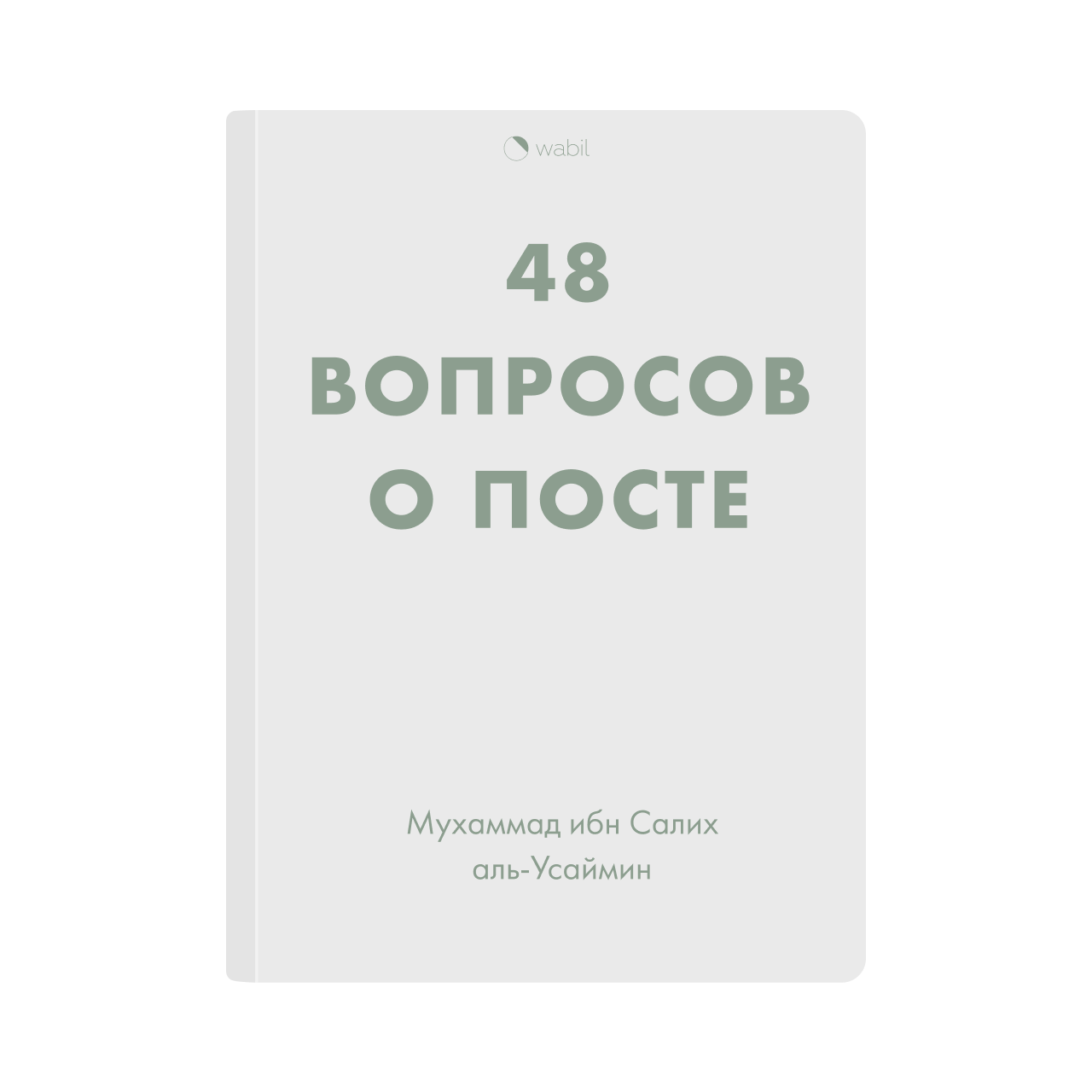 wabil

48
ВОПРОСОВ
О ПОСТЕ

Мухаммад ибн Салих
аль-Усаймин